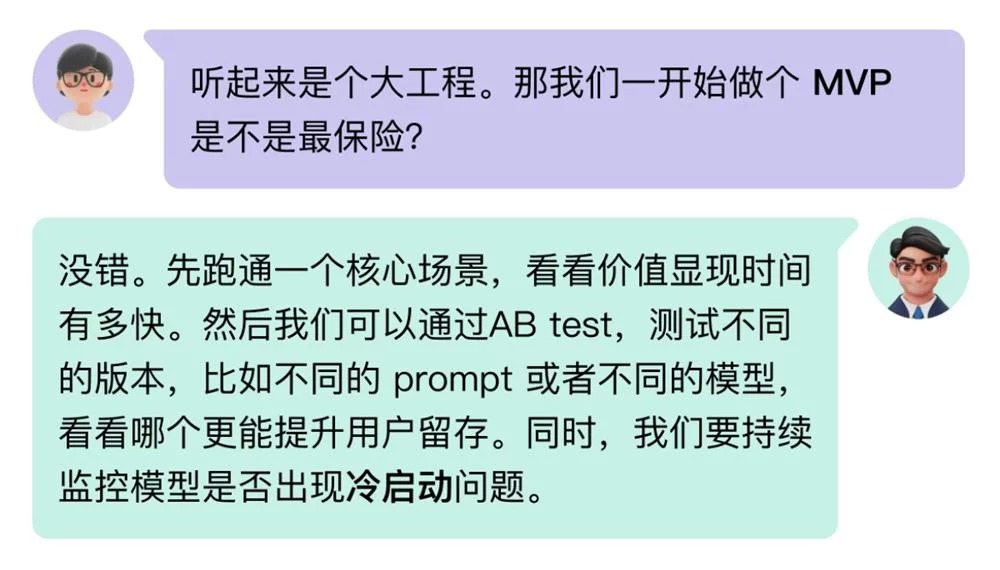 听起来是个大工程。那我们一开始做个 MVP 是不是最保险?

没错。先跑通一个核心场景，看看价值显现时间有多快。然后我们可以通过AB test，测试不同的版本，比如不同的 prompt 或者不同的模型，看看哪个更能提升用户留存。同时，我们要持续监控模型是否出现冷启动问题。